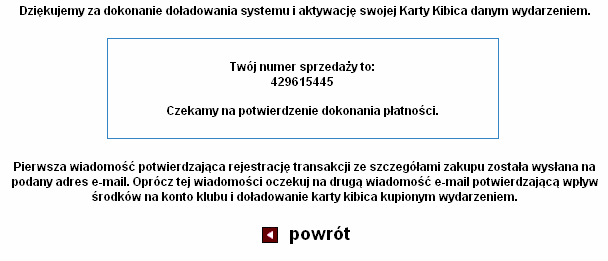 Dziękujemy za dokonanie doładowania systemu i aktywację swojej Karty Kibica danym wydarzeniem.

Twój numer sprzedaży to:
429615445

Czekamy na potwierdzenie dokonania płatności.

Pierwsza wiadomość potwierdzająca rejestrację transakcji ze szczegółami zakupu została wysłana na podany adres e-mail. Oprócz tej wiadomości oczekuj na drugą wiadomość e-mail potwierdzającą wpływ środków na konto klubu i doładowanie karty kibica kupionym wydarzeniem.

powrót